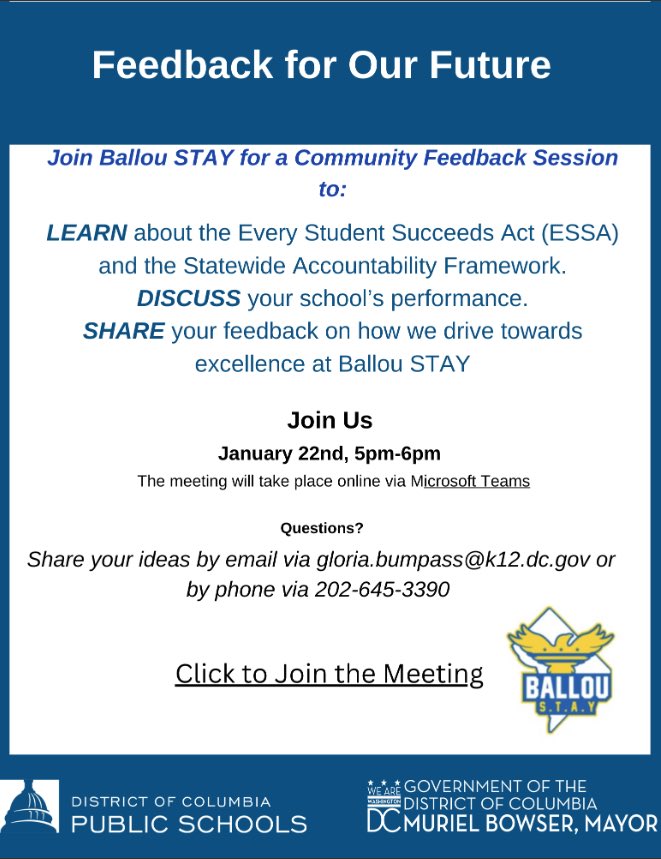 Feedback for Our Future

Join Ballou STAY for a Community Feedback Session to:

LEARN about the Every Student Succeeds Act (ESSA) and the Statewide Accountability Framework.
DISCUSS your school's performance.
SHARE your feedback on how we drive towards excellence at Ballou STAY

Join Us
January 22nd, 5pm-6pm
The meeting will take place online via Microsoft Teams

Questions?
Share your ideas by email via gloria.bumpass@k12.dc.gov or by phone via 202-645-3390

Click to Join the Meeting

BALLOU
S.T.A.Y

DISTRICT OF COLUMBIA
PUBLIC SCHOOLS

WE ARE WASHINGTON DC GOVERNMENT OF THE DISTRICT OF COLUMBIA MURIEL BOWSER, MAYOR